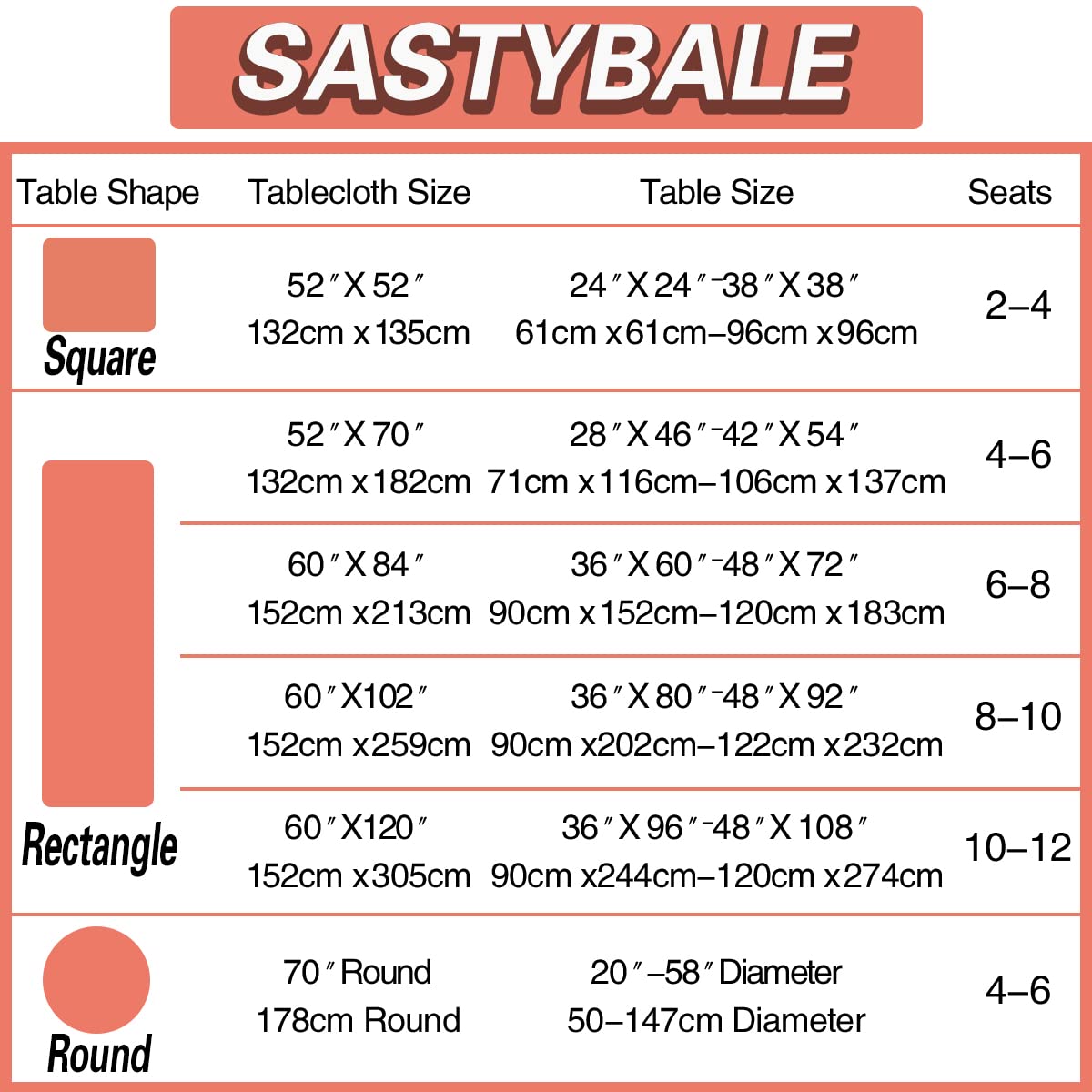 SASTYBALE

| Table Shape | Tablecloth Size | Table Size | Seats |
|---|---|---|---|
| Square | 52″X52″ 132cm x135cm | 24″X24″-38″X38″ 61cm x61cm–96cm x96cm | 2–4 |
| Rectangle | 52″X70″ 132cm x182cm | 28″X46″-42″X54″ 71cm x116cm–106cm x137cm | 4–6 |
| | 60″X84″ 152cm x213cm | 36″X60″-48″X72″ 90cm x152cm–120cm x183cm | 6–8 |
| | 60″X102″ 152cm x259cm | 36″X80″-48″X92″ 90cm x202cm–122cm x232cm | 8–10 |
| | 60″X120″ 152cm x305cm | 36″X96″-48″X108″ 90cm x244cm–120cm x274cm | 10–12 |
| Round | 70″Round 178cm Round | 20″–58″Diameter 50–147cm Diameter | 4–6 |